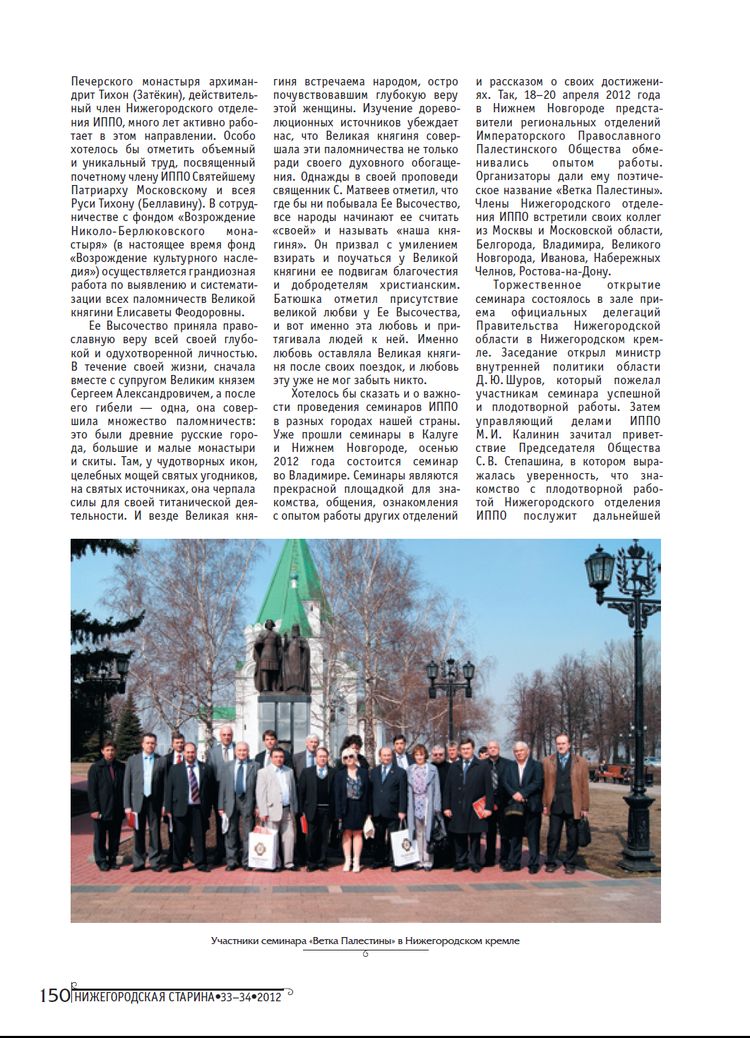 Печерского монастыря архимандрит Тихон (Затёкин), действительный член Нижегородского отделения ИППО, много лет активно работает в этом направлении. Особо хотелось бы отметить объемный и уникальный труд, посвященный почетному члену ИППО Святейшему Патриарху Московскому и всея Руси Тихону (Беллавину). В сотрудничестве с фондом «Возрождение Николо-Берлюковского монастыря» (в настоящее время фонд «Возрождение культурного наследия») осуществляется грандиозная работа по выявлению и систематизации всех паломничеств Великой княгини Елисаветы Феодоровны.

Ее Высочество приняла православную веру всей своей глубокой и одухотворенной личностью. В течение своей жизни, сначала вместе с супругом Великим князем Сергеем Александровичем, а после его гибели — одна, она совершила множество паломничеств: это были древние русские города, большие и малые монастыри и скиты. Там, у чудотворных икон, целебных мощей святых угодников, на святых источниках, она черпала силы для своей титанической деятельности. И везде Великая княгиня встречаема народом, остро почувствовавшим глубокую веру этой женщины. Изучение дореволюционных источников убеждает нас, что Великая княгиня совершала эти паломничества не только ради своего духовного обогащения. Однажды в своей проповеди священник С. Матвеев отметил, что где бы ни побывала Ее Высочество, все народы начинают ее считать «своей» и называть «наша княгиня». Он призвал с умилением взирать и поучаться у Великой княгини ее подвигам благочестия и добродетелям христианским. Батюшка отметил присутствие великой любви у Ее Высочества, и вот именно эта любовь и притягивала людей к ней. Именно любовь оставляла Великая княгиня после своих поездок, и любовь эту уже не мог забыть никто.

Хотелось бы сказать и о важности проведения семинаров ИППО в разных городах нашей страны. Уже прошли семинары в Калуге и Нижнем Новгороде, осенью 2012 года состоится семинар во Владимире. Семинары являются прекрасной площадкой для знакомства, общения, ознакомления с опытом работы других отделений и рассказом о своих достижениях. Так, 18–20 апреля 2012 года в Нижнем Новгороде представители региональных отделений Императорского Православного Палестинского Общества обменивались опытом работы. Организаторы дали ему поэтическое название «Ветка Палестины». Члены Нижегородского отделения ИППО встретили своих коллег из Москвы и Московской области, Белгорода, Владимира, Великого Новгорода, Иванова, Набережных Челнов, Ростова-на-Дону.

Торжественное открытие семинара состоялось в зале приема официальных делегаций Правительства Нижегородской области в Нижегородском кремле. Заседание открыл министр внутренней политики области Д. Ю. Шуров, который пожелал участникам семинара успешной и плодотворной работы. Затем управляющий делами ИППО М. И. Калинин зачитал приветствие Председателя Общества С. В. Степашина, в котором выражалась уверенность, что знакомство с плодотворной работой Нижегородского отделения ИППО послужит дальнейшей

Участники семинара «Ветка Палестины» в Нижегородском кремле

150 НИЖЕГОРОДСКАЯ СТАРИНА•33–34•2012